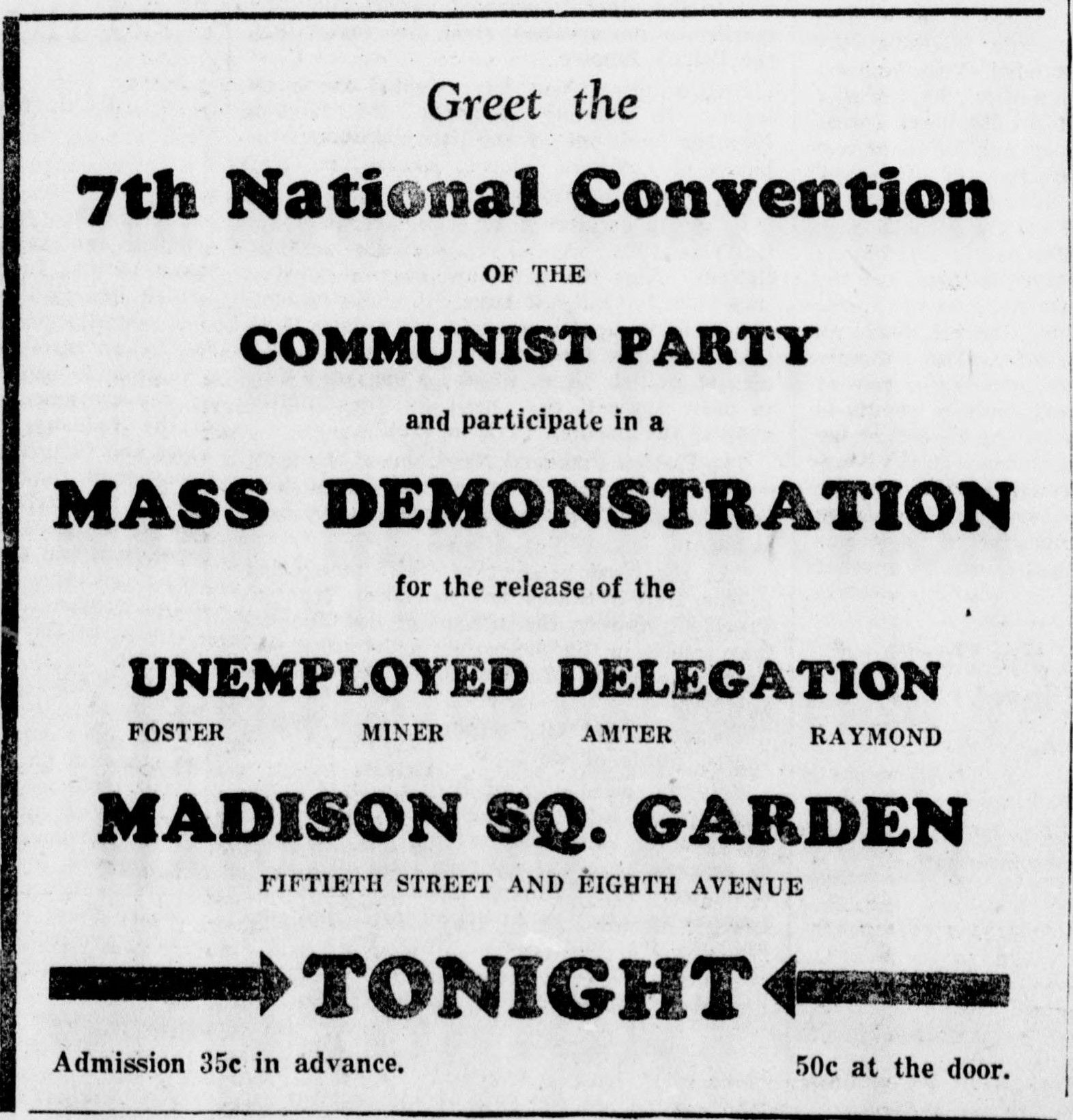 Greet the

7th National Convention

OF THE

COMMUNIST PARTY

and participate in a

MASS DEMONSTRATION

for the release of the

UNEMPLOYED DELEGATION

FOSTER MINER AMTER RAYMOND

MADISON SQ. GARDEN

FIFTIETH STREET AND EIGHTH AVENUE

TONIGHT

Admission 35c in advance. 50c at the door.